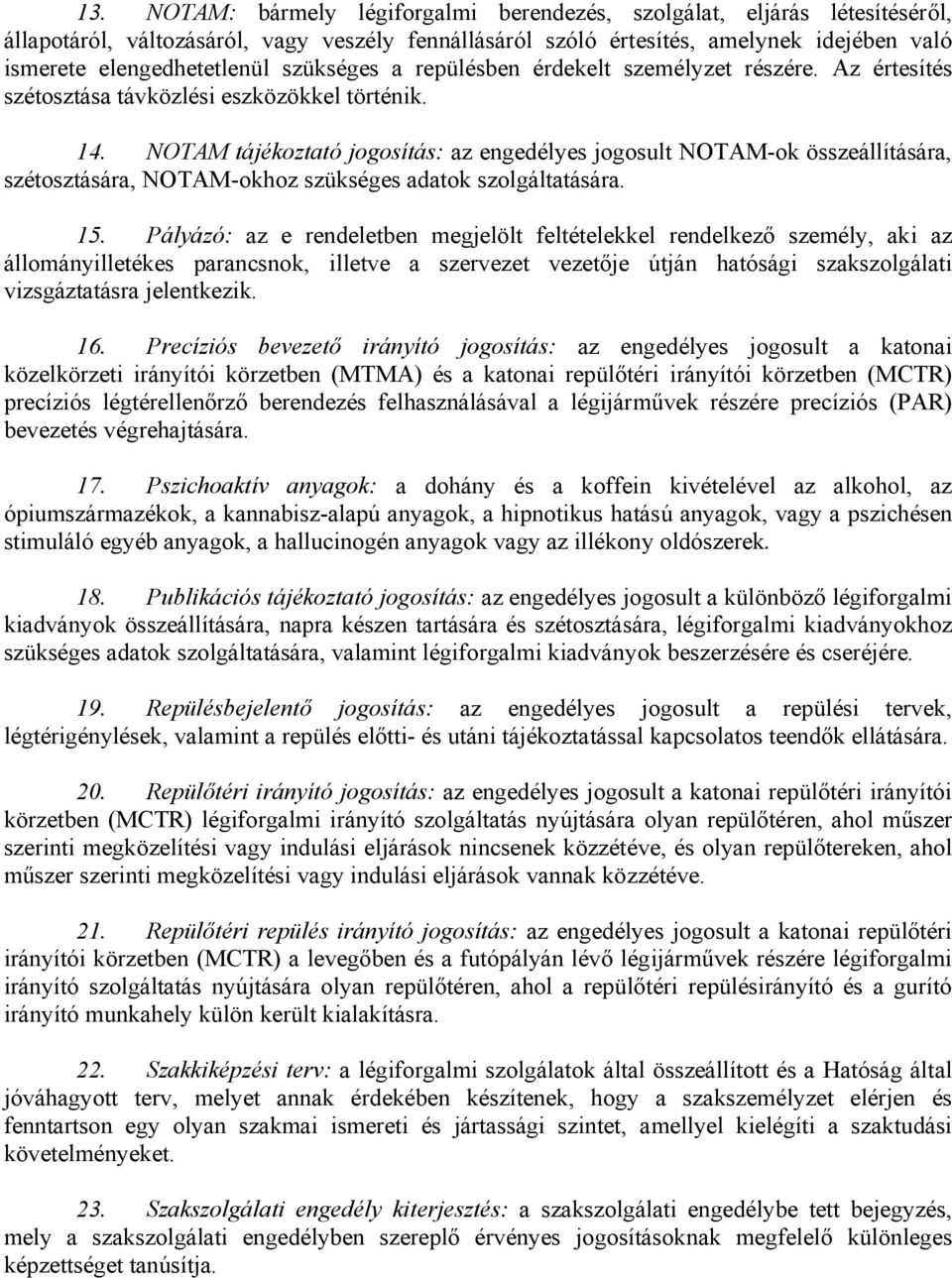 13. NOTAM: bármely légiforgalmi berendezés, szolgálat, eljárás létesítéséről, állapotáról, változásáról, vagy veszély fennállásáról szóló értesítés, amelynek idejében való ismerete elengedhetetlenül szükséges a repülésben érdekelt személyzet részére. Az értesítés szétosztása távközlési eszközökkel történik.

14. NOTAM tájékoztató jogosítás: az engedélyes jogosult NOTAM-ok összeállítására, szétosztására, NOTAM-okhoz szükséges adatok szolgáltatására.

15. Pályázó: az e rendeletben megjelölt feltételekkel rendelkező személy, aki az állományilletékes parancsnok, illetve a szervezet vezetője útján hatósági szakszolgálati vizsgáztatásra jelentkezik.

16. Precíziós bevezető irányító jogosítás: az engedélyes jogosult a katonai közelkörzeti irányítói körzetben (MTMA) és a katonai repülőtéri irányítói körzetben (MCTR) precíziós légtérellenőrző berendezés felhasználásával a légijárművek részére precíziós (PAR) bevezetés végrehajtására.

17. Pszichoaktív anyagok: a dohány és a koffein kivételével az alkohol, az ópiumszármazékok, a kannabisz-alapú anyagok, a hipnotikus hatású anyagok, vagy a pszichésen stimuláló egyéb anyagok, a hallucinogén anyagok vagy az illékony oldószerek.

18. Publikációs tájékoztató jogosítás: az engedélyes jogosult a különböző légiforgalmi kiadványok összeállítására, napra készen tartására és szétosztására, légiforgalmi kiadványokhoz szükséges adatok szolgáltatására, valamint légiforgalmi kiadványok beszerzésére és cseréjére.

19. Repülésbejelentő jogosítás: az engedélyes jogosult a repülési tervek, légtérigénylések, valamint a repülés előtti- és utáni tájékoztatással kapcsolatos teendők ellátására.

20. Repülőtéri irányító jogosítás: az engedélyes jogosult a katonai repülőtéri irányítói körzetben (MCTR) légiforgalmi irányító szolgáltatás nyújtására olyan repülőtéren, ahol műszer szerinti megközelítési vagy indulási eljárások nincsenek közzétéve, és olyan repülőtereken, ahol műszer szerinti megközelítési vagy indulási eljárások vannak közzétéve.

21. Repülőtéri repülés irányító jogosítás: az engedélyes jogosult a katonai repülőtéri irányítói körzetben (MCTR) a levegőben és a futópályán lévő légijárművek részére légiforgalmi irányító szolgáltatás nyújtására olyan repülőtéren, ahol a repülőtéri repülésirányító és a gurító irányító munkahely külön került kialakításra.

22. Szakkiképzési terv: a légiforgalmi szolgálatok által összeállított és a Hatóság által jóváhagyott terv, melyet annak érdekében készítenek, hogy a szakszemélyzet elérjen és fenntartson egy olyan szakmai ismereti és jártassági szintet, amellyel kielégíti a szaktudási követelményeket.

23. Szakszolgálati engedély kiterjesztés: a szakszolgálati engedélybe tett bejegyzés, mely a szakszolgálati engedélyben szereplő érvényes jogosításoknak megfelelő különleges képzettséget tanúsítja.